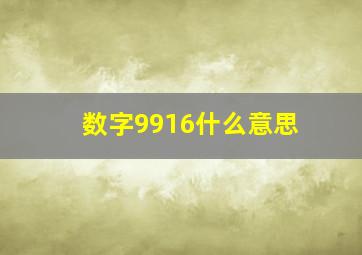 数字9916什么意思